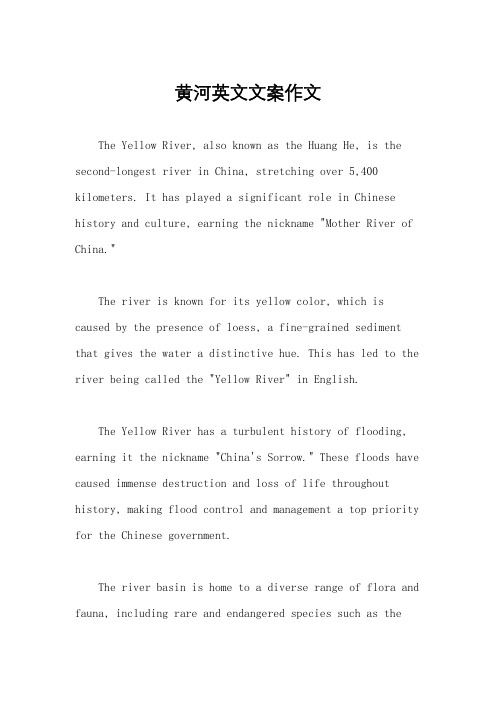 黄河英文文案作文

The Yellow River, also known as the Huang He, is the second-longest river in China, stretching over 5,400 kilometers. It has played a significant role in Chinese history and culture, earning the nickname "Mother River of China."

The river is known for its yellow color, which is caused by the presence of loess, a fine-grained sediment that gives the water a distinctive hue. This has led to the river being called the "Yellow River" in English.

The Yellow River has a turbulent history of flooding, earning it the nickname "China's Sorrow." These floods have caused immense destruction and loss of life throughout history, making flood control and management a top priority for the Chinese government.

The river basin is home to a diverse range of flora and fauna, including rare and endangered species such as the